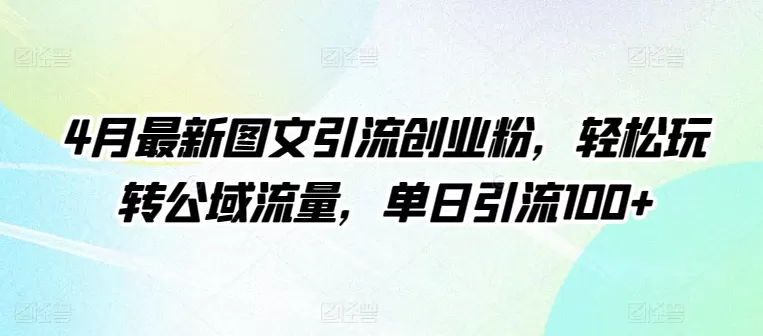 4月最新图文引流创业粉，轻松玩转公域流量，单日引流100+